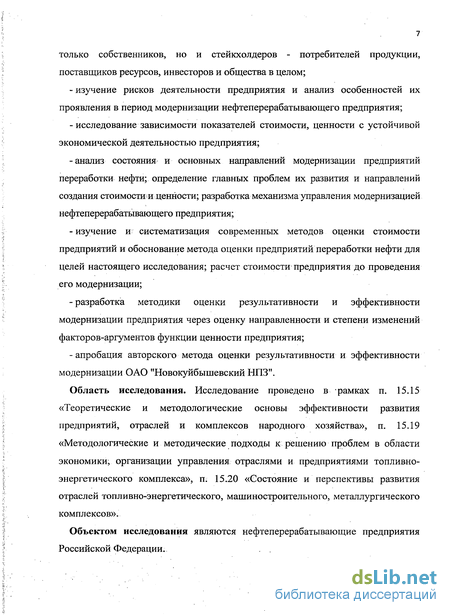 7

только собственников, но и стейкхолдеров - потребителей продукции, поставщиков ресурсов, инвесторов и общества в целом;

- изучение рисков деятельности предприятия и анализ особенностей их проявления в период модернизации нефтеперерабатывающего предприятия;

- исследование зависимости показателей стоимости, ценности с устойчивой экономической деятельностью предприятия;

- анализ состояния и основных направлений модернизации предприятий переработки нефти; определение главных проблем их развития и направлений создания стоимости и ценности; разработка механизма управления модернизацией нефтеперерабатывающего предприятия;

- изучение и систематизация современных методов оценки стоимости предприятий и обоснование метода оценки предприятий переработки нефти для целей настоящего исследования; расчет стоимости предприятия до проведения его модернизации;

- разработка методики оценки результативности и эффективности модернизации предприятия через оценку направленности и степени изменений факторов-аргументов функции ценности предприятия;

- апробация авторского метода оценки результативности и эффективности модернизации ОАО "Новокуйбышевский НПЗ".

Область исследования. Исследование проведено в рамках п. 15.15 «Теоретические и методологические основы эффективности развития предприятий, отраслей и комплексов народного хозяйства», п. 15.19 «Методологические и методические подходы к решению проблем в области экономики, организации управления отраслями и предприятиями топливно-энергетического комплекса», п. 15.20 «Состояние и перспективы развития отраслей топливно-энергетического, машиностроительного, металлургического комплексов».

Объектом исследования являются нефтеперерабатывающие предприятия Российской Федерации.

dsLib.net
библиотека диссертаций